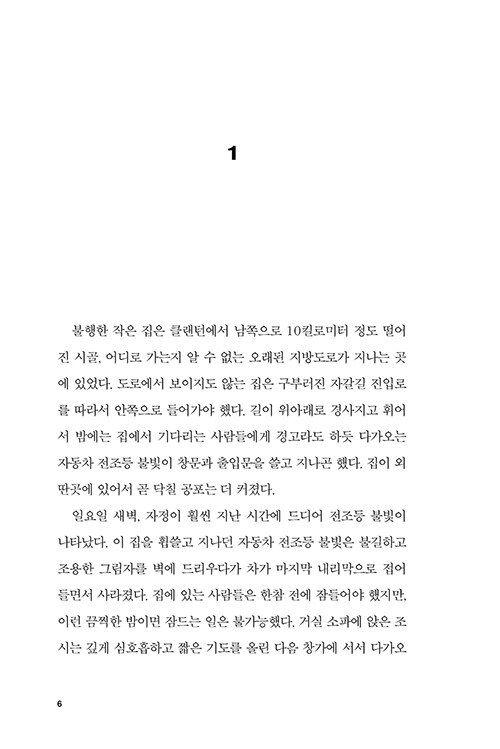 1

불행한 작은 집은 클랜턴에서 남쪽으로 10킬로미터 정도 떨어진 시골, 어디로 가는지 알 수 없는 오래된 지방도로가 지나는 곳에 있었다. 도로에서 보이지도 않는 집은 구부러진 자갈길 진입로를 따라서 안쪽으로 들어가야 했다. 길이 위아래로 경사지고 휘어서 밤에는 집에서 기다리는 사람들에게 경고라도 하듯 다가오는 자동차 전조등 불빛이 창문과 출입문을 쓸고 지나곤 했다. 집이 외딴곳에 있어서 곧 닥칠 공포는 더 커졌다.

일요일 새벽, 자정이 훨씬 지난 시간에 드디어 전조등 불빛이 나타났다. 이 집을 휩쓸고 지나던 자동차 전조등 불빛은 불길하고 조용한 그림자를 벽에 드리우다가 차가 마지막 내리막으로 접어들면서 사라졌다. 집에 있는 사람들은 한참 전에 잠들어야 했지만, 이런 끔찍한 밤이면 잠드는 일은 불가능했다. 거실 소파에 앉은 조시는 깊게 심호흡하고 짧은 기도를 올린 다음 창가에 서서 다가오

6